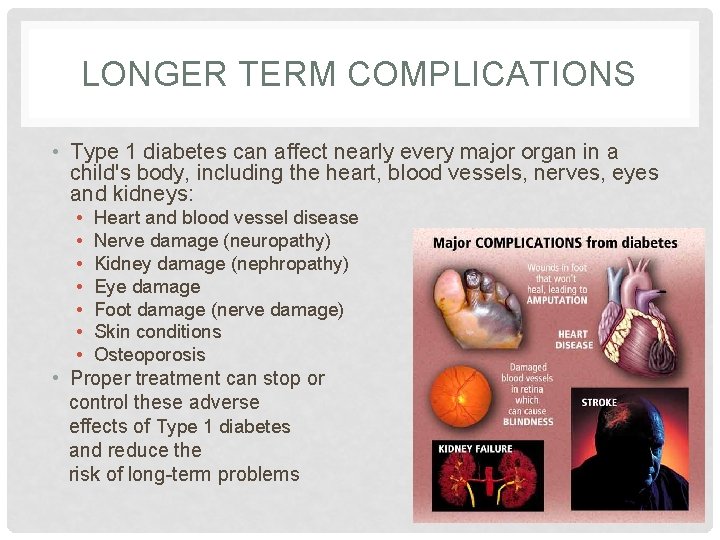 LONGER TERM COMPLICATIONS

• Type 1 diabetes can affect nearly every major organ in a child's body, including the heart, blood vessels, nerves, eyes and kidneys:

• Heart and blood vessel disease
• Nerve damage (neuropathy)
• Kidney damage (nephropathy)
• Eye damage
• Foot damage (nerve damage)
• Skin conditions
• Osteoporosis

• Proper treatment can stop or control these adverse effects of Type 1 diabetes and reduce the risk of long-term problems

Major COMPLICATIONS from diabetes

Wounds in foot that won't heal, leading to AMPUTATION

HEART DISEASE

Damaged blood vessels in retina which can cause BLINDNESS

STROKE

KIDNEY FAILURE